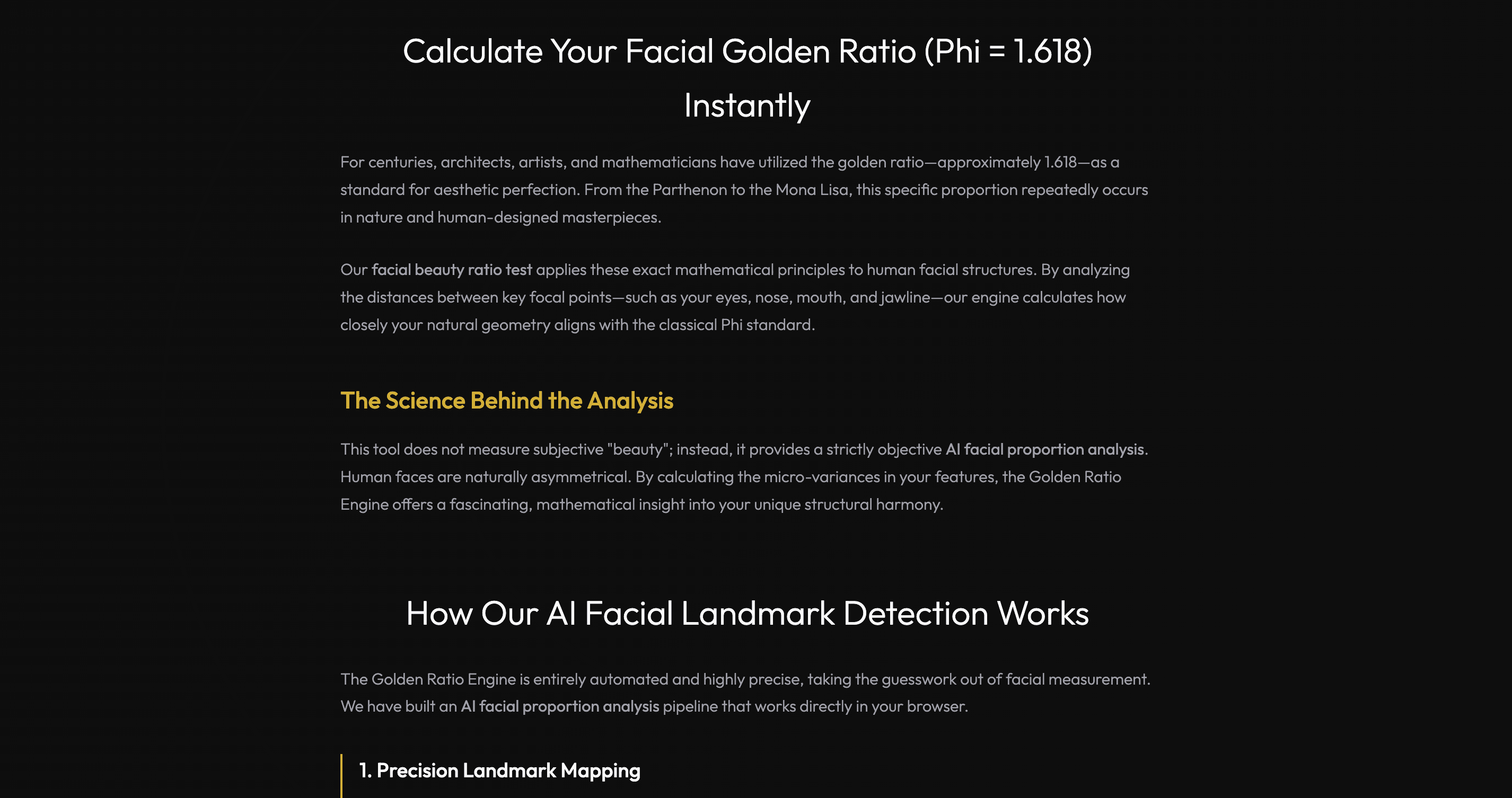 Calculate Your Facial Golden Ratio (Phi = 1.618) Instantly

For centuries, architects, artists, and mathematicians have utilized the golden ratio—approximately 1.618—as a standard for aesthetic perfection. From the Parthenon to the Mona Lisa, this specific proportion repeatedly occurs in nature and human-designed masterpieces.

Our facial beauty ratio test applies these exact mathematical principles to human facial structures. By analyzing the distances between key focal points—such as your eyes, nose, mouth, and jawline—our engine calculates how closely your natural geometry aligns with the classical Phi standard.

The Science Behind the Analysis

This tool does not measure subjective "beauty"; instead, it provides a strictly objective AI facial proportion analysis. Human faces are naturally asymmetrical. By calculating the micro-variances in your features, the Golden Ratio Engine offers a fascinating, mathematical insight into your unique structural harmony.

How Our AI Facial Landmark Detection Works

The Golden Ratio Engine is entirely automated and highly precise, taking the guesswork out of facial measurement. We have built an AI facial proportion analysis pipeline that works directly in your browser.

1. Precision Landmark Mapping